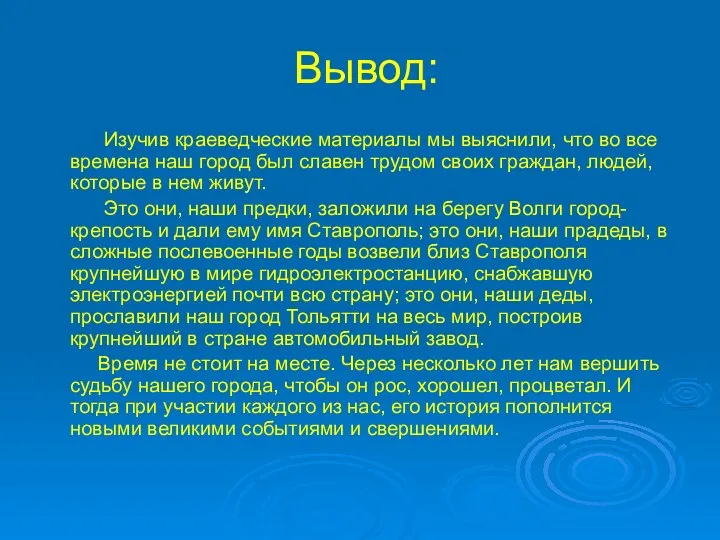 Вывод:

Изучив краеведческие материалы мы выяснили, что во все времена наш город был славен трудом своих граждан, людей, которые в нем живут.

Это они, наши предки, заложили на берегу Волги город-крепость и дали ему имя Ставрополь; это они, наши прадеды, в сложные послевоенные годы возвели близ Ставрополя крупнейшую в мире гидроэлектростанцию, снабжавшую электроэнергией почти всю страну; это они, наши деды, прославили наш город Тольятти на весь мир, построив крупнейший в стране автомобильный завод.

Время не стоит на месте. Через несколько лет нам вершить судьбу нашего города, чтобы он рос, хорошел, процветал. И тогда при участии каждого из нас, его история пополнится новыми великими событиями и свершениями.